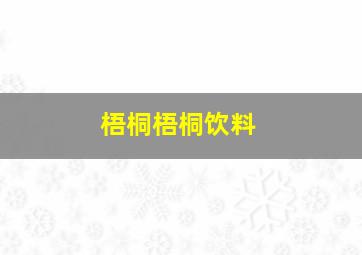 梧桐梧桐饮料